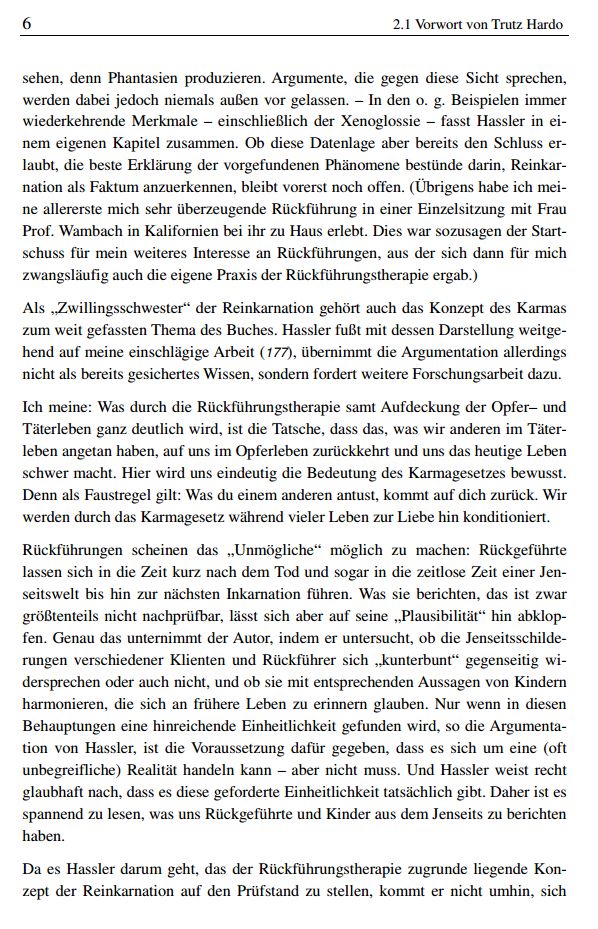 6 2.1 Vorwort von Trutz Hardo

sehen, denn Phantasien produzieren. Argumente, die gegen diese Sicht sprechen, werden dabei jedoch niemals außen vor gelassen. – In den o. g. Beispielen immer wiederkehrende Merkmale – einschließlich der Xenoglossie – fasst Hassler in einem eigenen Kapitel zusammen. Ob diese Datenlage aber bereits den Schluss erlaubt, die beste Erklärung der vorgefundenen Phänomene bestünde darin, Reinkarnation als Faktum anzuerkennen, bleibt vorerst noch offen. (Übrigens habe ich meine allererste mich sehr überzeugende Rückführung in einer Einzelsitzung mit Frau Prof. Wambach in Kalifornien bei ihr zu Haus erlebt. Dies war sozusagen der Startschuss für mein weiteres Interesse an Rückführungen, aus der sich dann für mich zwangsläufig auch die eigene Praxis der Rückführungstherapie ergab.)

Als „Zwillingsschwester“ der Reinkarnation gehört auch das Konzept des Karmas zum weit gefassten Thema des Buches. Hassler fußt mit dessen Darstellung weitgehend auf meine einschlägige Arbeit (177), übernimmt die Argumentation allerdings nicht als bereits gesichertes Wissen, sondern fordert weitere Forschungsarbeit dazu.

Ich meine: Was durch die Rückführungstherapie samt Aufdeckung der Opfer– und Täterleben ganz deutlich wird, ist die Tatsche, dass das, was wir anderen im Täterleben angetan haben, auf uns im Opferleben zurückkehrt und uns das heutige Leben schwer macht. Hier wird uns eindeutig die Bedeutung des Karmagesetzes bewusst. Denn als Faustregel gilt: Was du einem anderen antust, kommt auf dich zurück. Wir werden durch das Karmagesetz während vieler Leben zur Liebe hin konditioniert.

Rückführungen scheinen das „Unmögliche“ möglich zu machen: Rückgeführte lassen sich in die Zeit kurz nach dem Tod und sogar in die zeitlose Zeit einer Jenseitswelt bis hin zur nächsten Inkarnation führen. Was sie berichten, das ist zwar größtenteils nicht nachprüfbar, lässt sich aber auf seine „Plausibilität“ hin abklopfen. Genau das unternimmt der Autor, indem er untersucht, ob die Jenseitsschilderungen verschiedener Klienten und Rückführer sich „kunterbunt“ gegenseitig widersprechen oder auch nicht, und ob sie mit entsprechenden Aussagen von Kindern harmonieren, die sich an frühere Leben zu erinnern glauben. Nur wenn in diesen Behauptungen eine hinreichende Einheitlichkeit gefunden wird, so die Argumentation von Hassler, ist die Voraussetzung dafür gegeben, dass es sich um eine (oft unbegreifliche) Realität handeln kann – aber nicht muss. Und Hassler weist recht glaubhaft nach, dass es diese geforderte Einheitlichkeit tatsächlich gibt. Daher ist es spannend zu lesen, was uns Rückgeführte und Kinder aus dem Jenseits zu berichten haben.

Da es Hassler darum geht, das der Rückführungstherapie zugrunde liegende Konzept der Reinkarnation auf den Prüfstand zu stellen, kommt er nicht umhin, sich